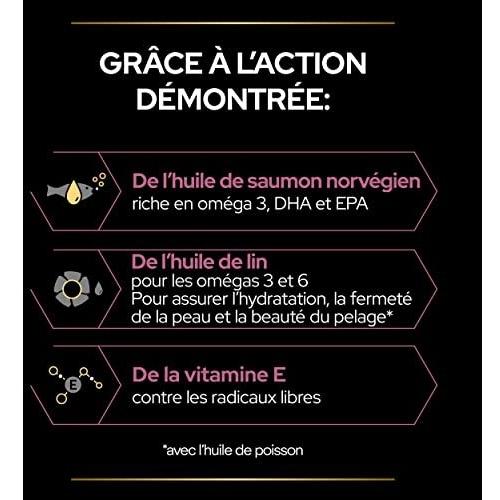 GRÂCE À L'ACTION DÉMONTRÉE:

De l'huile de saumon norvégien
riche en oméga 3, DHA et EPA

De l'huile de lin
pour les omégas 3 et 6
Pour assurer l'hydratation, la fermeté de la peau et la beauté du pelage*

E

De la vitamine E
contre les radicaux libres

*avec l'huile de poisson